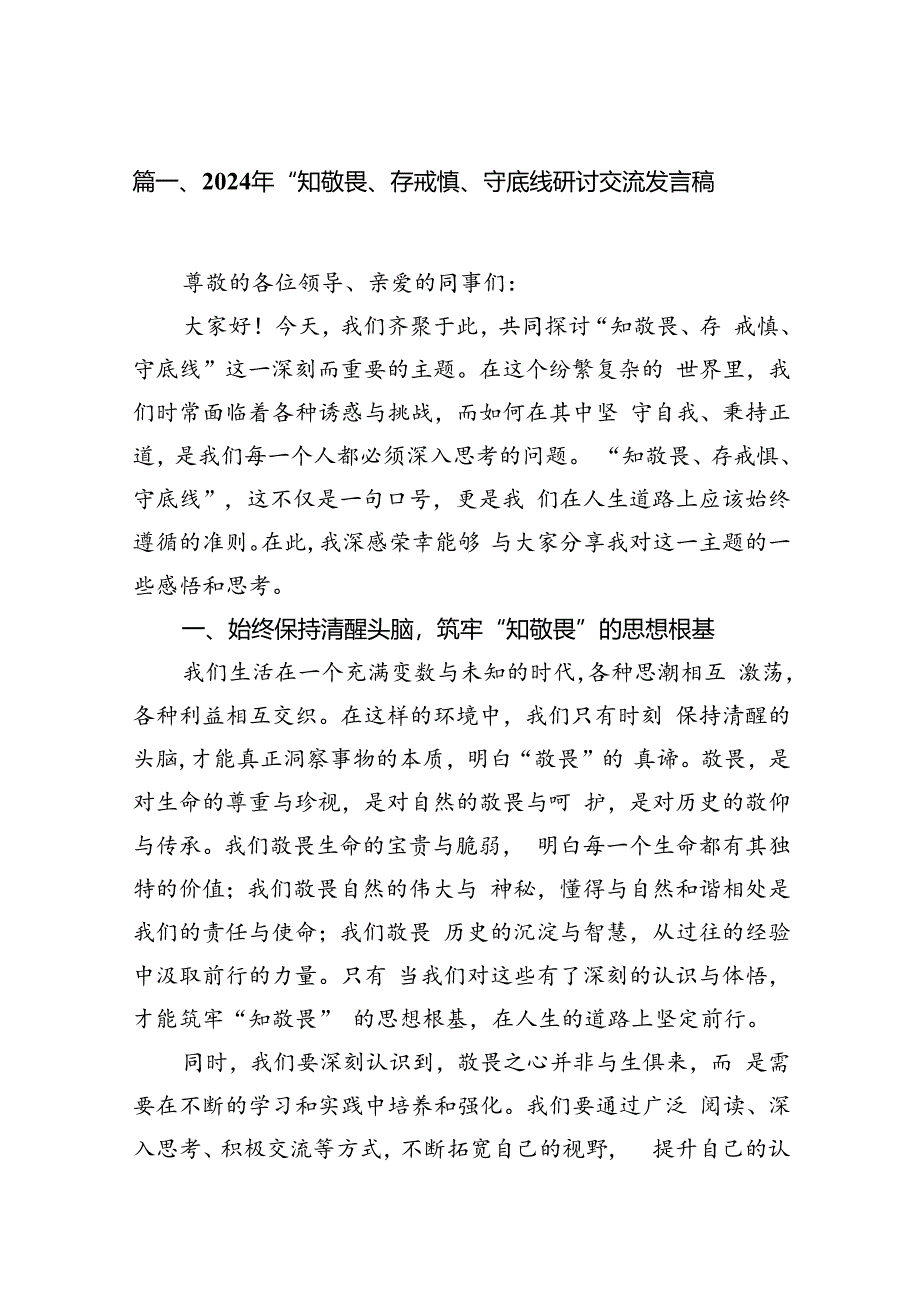 篇一、2024年“知敬畏、存戒慎、守底线研讨交流发言稿

尊敬的各位领导、亲爱的同事们：

大家好！今天，我们齐聚于此，共同探讨“知敬畏、存 戒慎、守底线”这一深刻而重要的主题。在这个纷繁复杂的 世界里，我们时常面临着各种诱惑与挑战，而如何在其中坚 守自我、秉持正道，是我们每一个人都必须深入思考的问题。“知敬畏、存戒惧、守底线”，这不仅是一句口号，更是我 们在人生道路上应该始终遵循的准则。在此，我深感荣幸能够 与大家分享我对这一主题的一些感悟和思考。

一、始终保持清醒头脑，筑牢“知敬畏”的思想根基

我们生活在一个充满变数与未知的时代，各种思潮相互 激荡，各种利益相互交织。在这样的环境中，我们只有时刻 保持清醒的头脑，才能真正洞察事物的本质，明白“敬畏”的 真谛。敬畏，是对生命的尊重与珍视，是对自然的敬畏与呵 护，是对历史的敬仰与传承。我们敬畏生命的宝贵与脆弱， 明白每一个生命都有其独特的价值；我们敬畏自然的伟大与 神秘，懂得与自然和谐相处是我们的责任与使命；我们敬畏 历史的沉淀与智慧，从过往的经验中汲取前行的力量。只有 当我们对这些有了深刻的认识与体悟，才能筑牢“知敬畏” 的思想根基，在人生的道路上坚定前行。

同时，我们要深刻认识到，敬畏之心并非与生俱来，而 是需要在不断的学习和实践中培养和强化。我们要通过广泛 阅读、深入思考、积极交流等方式，不断拓宽自己的视野， 提升自己的认